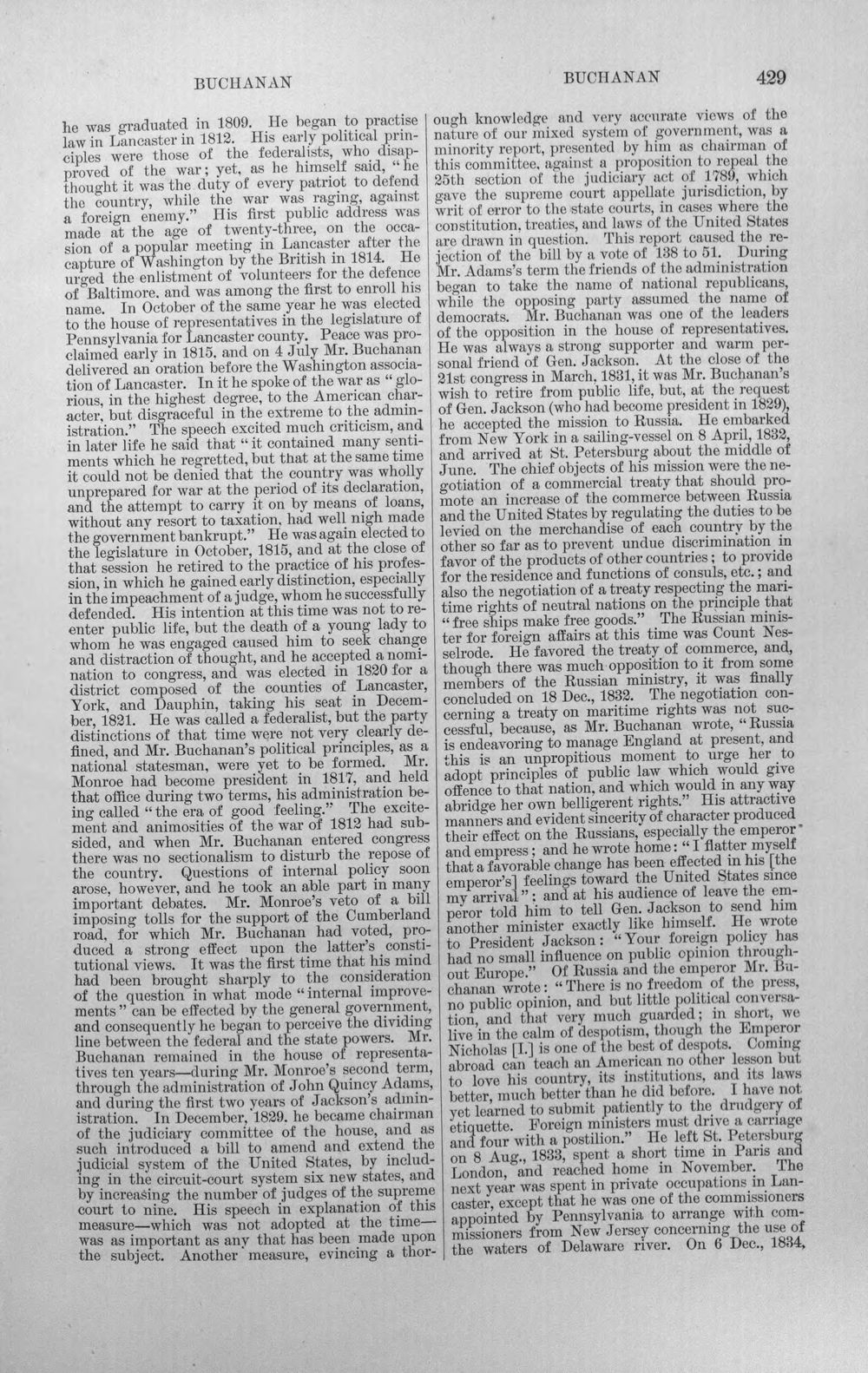 BUCHANAN BUCHANAN 429

he was graduated in 1809. He began to practise law in Lancaster in 1812. His early political principles were those of the federalists, who disapproved of the war; yet, as he himself said, "he thought it was the duty of every patriot to defend the country, while the war was raging, against a foreign enemy." His first public address was made at the age of twenty-three, on the occasion of a popular meeting in Lancaster after the capture of Washington by the British in 1814. He urged the enlistment of volunteers for the defence of Baltimore, and was among the first to enroll his name. In October of the same year he was elected to the house of representatives in the legislature of Pennsylvania for Lancaster county. Peace was proclaimed early in 1815, and on 4 July Mr. Buchanan delivered an oration before the Washington association of Lancaster. In it he spoke of the war as "glorious, in the highest degree, to the American character, but disgraceful in the extreme to the administration." The speech excited much criticism, and in later life he said that "it contained many sentiments which he regretted, but that at the same time it could not be denied that the country was wholly unprepared for war at the period of its declaration, and the attempt to carry it on by means of loans, without any resort to taxation, had well nigh made the government bankrupt." He was again elected to the legislature in October, 1815, and at the close of that session he retired to the practice of his profession, in which he gained early distinction, especially in the impeachment of a judge, whom he successfully defended. His intention at this time was not to reenter public life, but the death of a young lady to whom he was engaged caused him to seek change and distraction of thought, and he accepted a nomination to congress, and was elected in 1820 for a district composed of the counties of Lancaster, York, and Dauphin, taking his seat in December, 1821. He was called a federalist, but the party distinctions of that time were not very clearly defined, and Mr. Buchanan's political principles, as a national statesman, were yet to be formed. Mr. Monroe had become president in 1817, and held that office during two terms, his administration being called "the era of good feeling." The excitement and animosities of the war of 1812 had subsided, and when Mr. Buchanan entered congress there was no sectionalism to disturb the repose of the country. Questions of internal policy soon arose, however, and he took an able part in many important debates. Mr. Monroe's veto of a bill imposing tolls for the support of the Cumberland road, for which Mr. Buchanan had voted, produced a strong effect upon the latter's constitutional views. It was the first time that his mind had been brought sharply to the consideration of the question in what mode "internal improvements" can be effected by the general government, and consequently he began to perceive the dividing line between the federal and the state powers. Mr. Buchanan remained in the house of representatives ten years—during Mr. Monroe's second term, through the administration of John Quincy Adams, and during the first two years of Jackson's administration. In December, 1829, he became chairman of the judiciary committee of the house, and as such introduced a bill to amend and extend the judicial system of the United States, by including in the circuit-court system six new states, and by increasing the number of judges of the supreme court to nine. His speech in explanation of this measure—which was not adopted at the time—was as important as any that has been made upon the subject. Another measure, evincing a thorough knowledge and very accurate views of the nature of our mixed system of government, was a minority report, presented by him as chairman of this committee, against a proposition to repeal the 25th section of the judiciary act of 1789, which gave the supreme court appellate jurisdiction, by writ of error to the state courts, in cases where the constitution, treaties, and laws of the United States are drawn in question. This report caused the rejection of the bill by a vote of 138 to 51. During Mr. Adams's term the friends of the administration began to take the name of national republicans, while the opposing party assumed the name of democrats. Mr. Buchanan was one of the leaders of the opposition in the house of representatives. He was always a strong supporter and warm personal friend of Gen. Jackson. At the close of the 21st congress in March, 1831, it was Mr. Buchanan's wish to retire from public life, but, at the request of Gen. Jackson (who had become president in 1829), he accepted the mission to Russia. He embarked from New York in a sailing-vessel on 8 April, 1832, and arrived at St. Petersburg about the middle of June. The chief objects of his mission were the negotiation of a commercial treaty that should promote an increase of the commerce between Russia and the United States by regulating the duties to be levied on the merchandise of each country by the other so far as to prevent undue discrimination in favor of the products of other countries; to provide for the residence and functions of consuls, etc.; and also the negotiation of a treaty respecting the maritime rights of neutral nations on the principle that "free ships make free goods." The Russian minister for foreign affairs at this time was Count Nesselrode. He favored the treaty of commerce, and, though there was much opposition to it from some members of the Russian ministry, it was finally concluded on 18 Dec., 1832. The negotiation concerning a treaty on maritime rights was not successful, because, as Mr. Buchanan wrote, "Russia is endeavoring to manage England at present, and this is an unpropitious moment to urge her to adopt principles of public law which would give offence to that nation, and which would in any way abridge her own belligerent rights." His attractive manners and evident sincerity of character produced their effect on the Russians, especially the emperor and empress; and he wrote home: "I flatter myself that a favorable change has been effected in his [the emperor's] feelings toward the United States since my arrival"; and at his audience of leave the emperor told him to tell Gen. Jackson to send him another minister exactly like himself. He wrote to President Jackson: "Your foreign policy has had no small influence on public opinion throughout Europe." Of Russia and the emperor Mr. Buchanan wrote: "There is no freedom of the press, no public opinion, and but little political conversation, and that very much guarded; in short, we live in the calm of despotism, though the Emperor Nicholas [I.] is one of the best of despots. Coming abroad can teach an American no other lesson but to love his country, its institutions, and its laws better, much better than he did before. I have not yet learned to submit patiently to the drudgery of etiquette. Foreign ministers must drive a carriage and four with a postilion." He left St. Petersburg on 8 Aug., 1833, spent a short time in Paris and London, and reached home in November. The next year was spent in private occupations in Lancaster, except that he was one of the commissioners appointed by Pennsylvania to arrange with commissioners from New Jersey concerning the use of the waters of Delaware river. On 6 Dec., 1834,